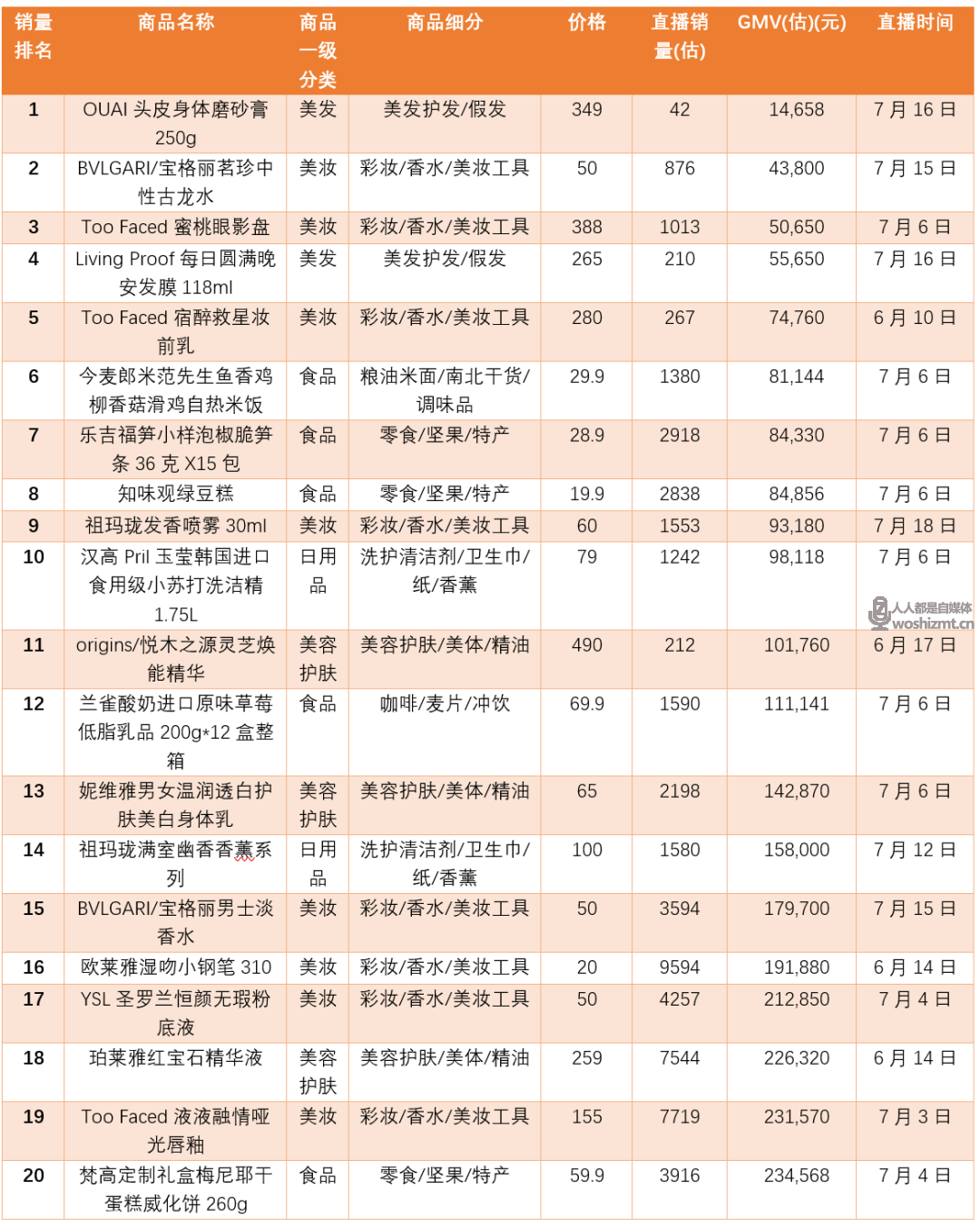 | 销量排名 | 商品名称 | 商品一级分类 | 商品细分 | 价格 | 直播销量(估) | GMV(估)(元) | 直播时间 |
|---|---|---|---|---|---|---|---|
| 1 | OUAI 头皮身体磨砂膏 250g | 美发 | 美发护发/假发 | 349 | 42 | 14,658 | 7 月 16 日 |
| 2 | BVLGARI/宝格丽茗珍中性古龙水 | 美妆 | 彩妆/香水/美妆工具 | 50 | 876 | 43,800 | 7 月 15 日 |
| 3 | Too Faced 蜜桃眼影盘 | 美妆 | 彩妆/香水/美妆工具 | 388 | 1013 | 50,650 | 7 月 6 日 |
| 4 | Living Proof 每日圆满晚安发膜 118ml | 美发 | 美发护发/假发 | 265 | 210 | 55,650 | 7 月 16 日 |
| 5 | Too Faced 宿醉救星妆前乳 | 美妆 | 彩妆/香水/美妆工具 | 280 | 267 | 74,760 | 6 月 10 日 |
| 6 | 今麦郎米范先生鱼香鸡柳香菇滑鸡自热米饭 | 食品 | 粮油米面/南北干货/调味品 | 29.9 | 1380 | 81,144 | 7 月 6 日 |
| 7 | 乐吉福笋小样泡椒脆笋条 36 克 X15 包 | 食品 | 零食/坚果/特产 | 28.9 | 2918 | 84,330 | 7 月 6 日 |
| 8 | 知味观绿豆糕 | 食品 | 零食/坚果/特产 | 19.9 | 2838 | 84,856 | 7 月 6 日 |
| 9 | 祖玛珑发香喷雾 30ml | 美妆 | 彩妆/香水/美妆工具 | 60 | 1553 | 93,180 | 7 月 18 日 |
| 10 | 汉高 Pril 玉莹韩国进口食用级小苏打洗洁精 1.75L | 日用品 | 洗护清洁剂/卫生巾/纸/香薰 | 79 | 1242 | 98,118 | 7 月 6 日 |
| 11 | origins/悦木之源灵芝焕能精华 | 美容护肤 | 美容护肤/美体/精油 | 490 | 212 | 101,760 | 6 月 17 日 |
| 12 | 兰雀酸奶进口原味草莓低脂乳品 200g*12 盒整箱 | 食品 | 咖啡/麦片/冲饮 | 69.9 | 1590 | 111,141 | 7 月 6 日 |
| 13 | 妮维雅男女温润透白护肤美白身体乳 | 美容护肤 | 美容护肤/美体/精油 | 65 | 2198 | 142,870 | 7 月 6 日 |
| 14 | 祖玛珑满室幽香香薰系列 | 日用品 | 洗护清洁剂/卫生巾/纸/香薰 | 100 | 1580 | 158,000 | 7 月 12 日 |
| 15 | BVLGARI/宝格丽男士淡香水 | 美妆 | 彩妆/香水/美妆工具 | 50 | 3594 | 179,700 | 7 月 15 日 |
| 16 | 欧莱雅湿吻小钢笔 310 | 美妆 | 彩妆/香水/美妆工具 | 20 | 9594 | 191,880 | 6 月 14 日 |
| 17 | YSL 圣罗兰恒颜无瑕粉底液 | 美妆 | 彩妆/香水/美妆工具 | 50 | 4257 | 212,850 | 7 月 4 日 |
| 18 | 珀莱雅红宝石精华液 | 美容护肤 | 美容护肤/美体/精油 | 259 | 7544 | 226,320 | 6 月 14 日 |
| 19 | Too Faced 液液融情哑光唇釉 | 美妆 | 彩妆/香水/美妆工具 | 155 | 7719 | 231,570 | 7 月 3 日 |
| 20 | 梵高定制礼盒梅尼耶干蛋糕威化饼 260g | 食品 | 零食/坚果/特产 | 59.9 | 3916 | 234,568 | 7 月 4 日 |

人人都是自媒体 woshizmt.cn